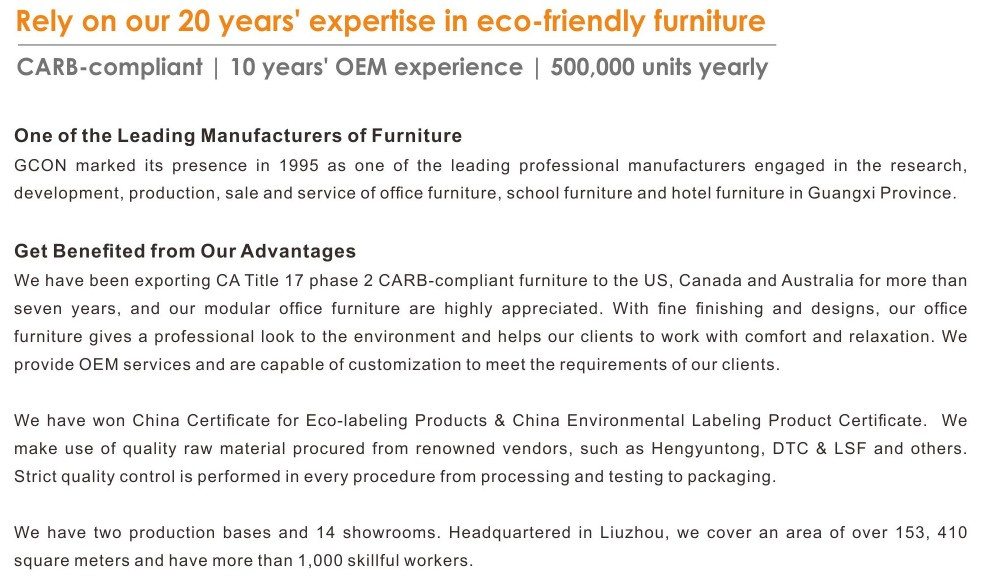 Rely on our 20 years' expertise in eco-friendly furniture

CARB-compliant | 10 years' OEM experience | 500,000 units yearly

One of the Leading Manufacturers of Furniture
GCON marked its presence in 1995 as one of the leading professional manufacturers engaged in the research, development, production, sale and service of office furniture, school furniture and hotel furniture in Guangxi Province.

Get Benefited from Our Advantages
We have been exporting CA Title 17 phase 2 CARB-compliant furniture to the US, Canada and Australia for more than seven years, and our modular office furniture are highly appreciated. With fine finishing and designs, our office furniture gives a professional look to the environment and helps our clients to work with comfort and relaxation. We provide OEM services and are capable of customization to meet the requirements of our clients.

We have won China Certificate for Eco-labeling Products & China Environmental Labeling Product Certificate. We make use of quality raw material procured from renowned vendors, such as Hengyuntong, DTC & LSF and others. Strict quality control is performed in every procedure from processing and testing to packaging.

We have two production bases and 14 showrooms. Headquartered in Liuzhou, we cover an area of over 153, 410 square meters and have more than 1,000 skillful workers.